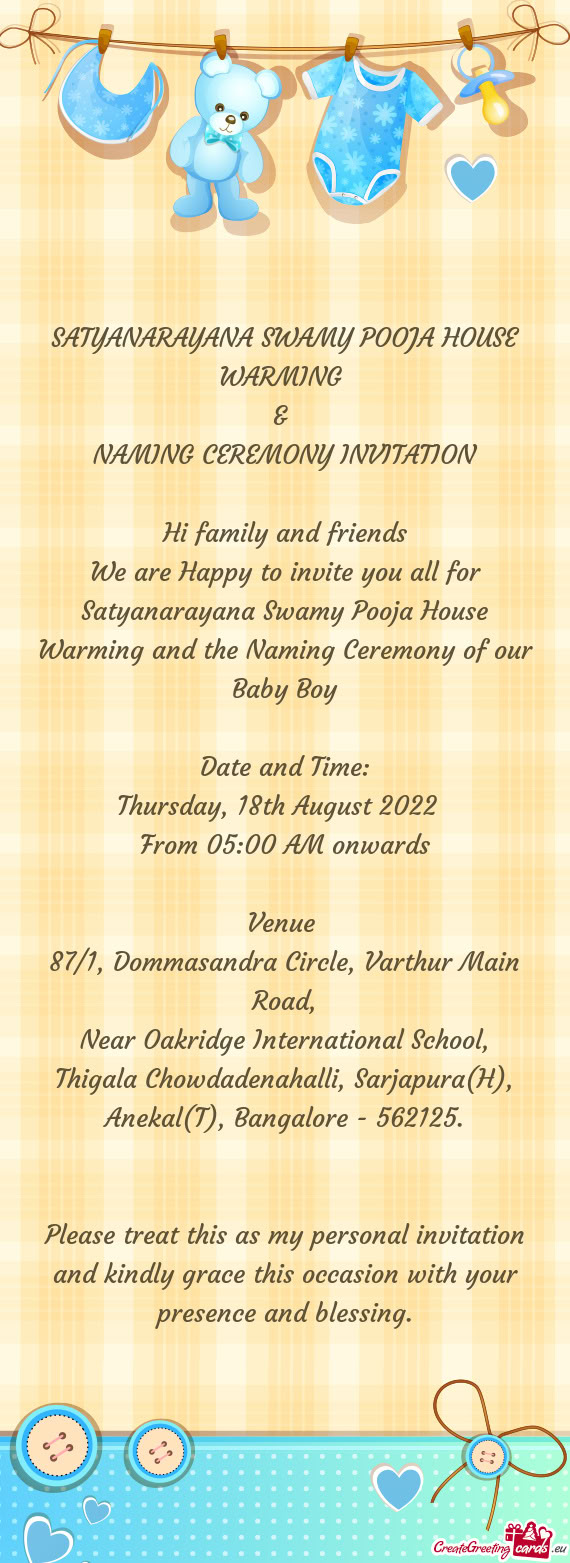 SATYANARAYANA SWAMY POOJA HOUSE WARMING
&
NAMING CEREMONY INVITATION

Hi family and friends
We are Happy to invite you all for Satyanarayana Swamy Pooja House Warming and the Naming Ceremony of our Baby Boy

Date and Time:
Thursday, 18th August 2022
From 05:00 AM onwards

Venue
87/1, Dommasandra Circle, Varthur Main Road,
Near Oakridge International School,
Thigala Chowdadenahalli, Sarjapura(H),
Anekal(T), Bangalore - 562125.

Please treat this as my personal invitation and kindly grace this occasion with your presence and blessing.

CreateGreetingcards.eu